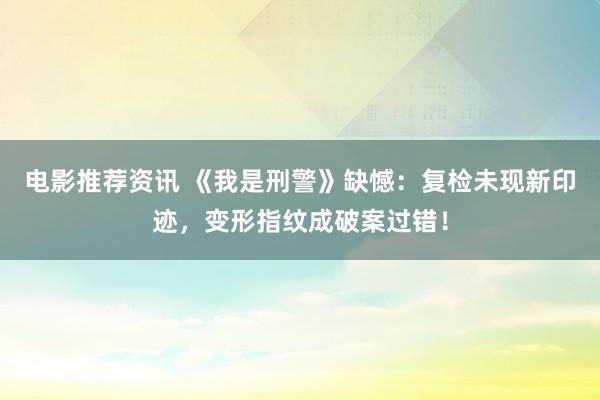 电影推荐资讯 《我是刑警》缺憾：复检未现新印迹，变形指纹成破案过错！